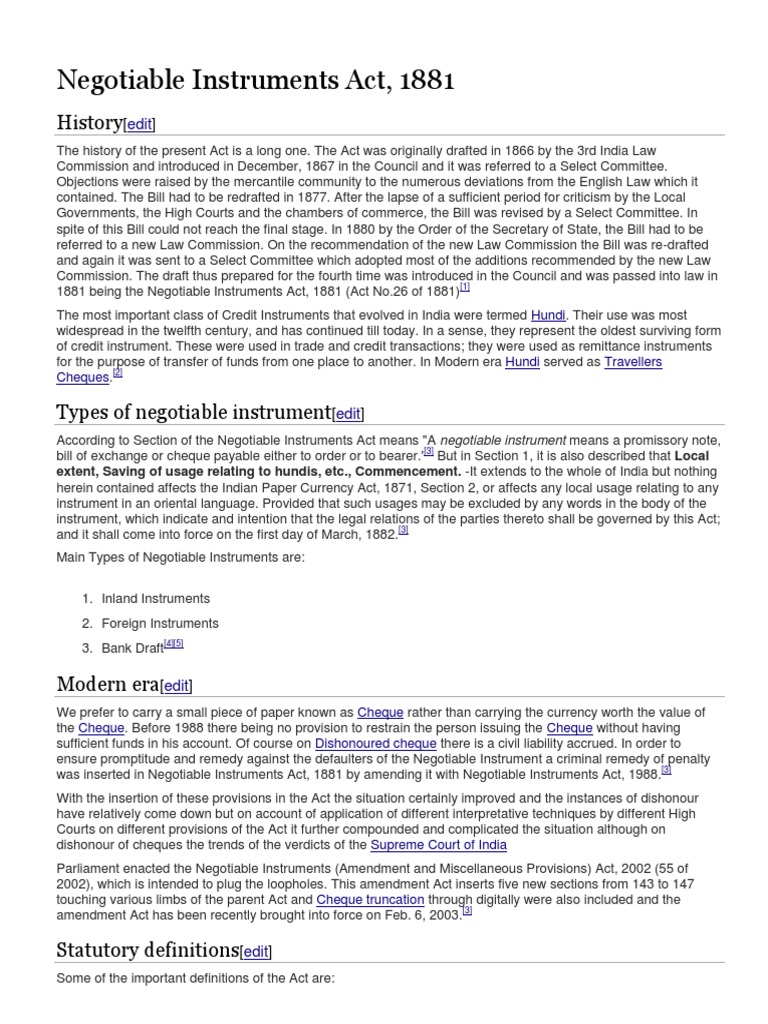 Negotiable Instruments Act, 1881

History[edit]

The history of the present Act is a long one. The Act was originally drafted in 1866 by the 3rd India Law Commission and introduced in December, 1867 in the Council and it was referred to a Select Committee. Objections were raised by the mercantile community to the numerous deviations from the English Law which it contained. The Bill had to be redrafted in 1877. After the lapse of a sufficient period for criticism by the Local Governments, the High Courts and the chambers of commerce, the Bill was revised by a Select Committee. In spite of this Bill could not reach the final stage. In 1880 by the Order of the Secretary of State, the Bill had to be referred to a new Law Commission. On the recommendation of the new Law Commission the Bill was re-drafted and again it was sent to a Select Committee which adopted most of the additions recommended by the new Law Commission. The draft thus prepared for the fourth time was introduced in the Council and was passed into law in 1881 being the Negotiable Instruments Act, 1881 (Act No.26 of 1881)[1]

The most important class of Credit Instruments that evolved in India were termed Hundi. Their use was most widespread in the twelfth century, and has continued till today. In a sense, they represent the oldest surviving form of credit instrument. These were used in trade and credit transactions; they were used as remittance instruments for the purpose of transfer of funds from one place to another. In Modern era Hundi served as Travellers Cheques.[2]

Types of negotiable instrument[edit]

According to Section of the Negotiable Instruments Act means "A negotiable instrument means a promissory note, bill of exchange or cheque payable either to order or to bearer."[3] But in Section 1, it is also described that Local extent, Saving of usage relating to hundis, etc., Commencement. -It extends to the whole of India but nothing herein contained affects the Indian Paper Currency Act, 1871, Section 2, or affects any local usage relating to any instrument in an oriental language. Provided that such usages may be excluded by any words in the body of the instrument, which indicate and intention that the legal relations of the parties thereto shall be governed by this Act; and it shall come into force on the first day of March, 1882.[3]

Main Types of Negotiable Instruments are:

1. Inland Instruments
2. Foreign Instruments
3. Bank Draft[4][5]

Modern era[edit]

We prefer to carry a small piece of paper known as Cheque rather than carrying the currency worth the value of the Cheque. Before 1988 there being no provision to restrain the person issuing the Cheque without having sufficient funds in his account. Of course on Dishonoured cheque there is a civil liability accrued. In order to ensure promptitude and remedy against the defaulters of the Negotiable Instrument a criminal remedy of penalty was inserted in Negotiable Instruments Act, 1881 by amending it with Negotiable Instruments Act, 1988.[3]

With the insertion of these provisions in the Act the situation certainly improved and the instances of dishonour have relatively come down but on account of application of different interpretative techniques by different High Courts on different provisions of the Act it further compounded and complicated the situation although on dishonour of cheques the trends of the verdicts of the Supreme Court of India

Parliament enacted the Negotiable Instruments (Amendment and Miscellaneous Provisions) Act, 2002 (55 of 2002), which is intended to plug the loopholes. This amendment Act inserts five new sections from 143 to 147 touching various limbs of the parent Act and Cheque truncation through digitally were also included and the amendment Act has been recently brought into force on Feb. 6, 2003.[3]

Statutory definitions[edit]

Some of the important definitions of the Act are: